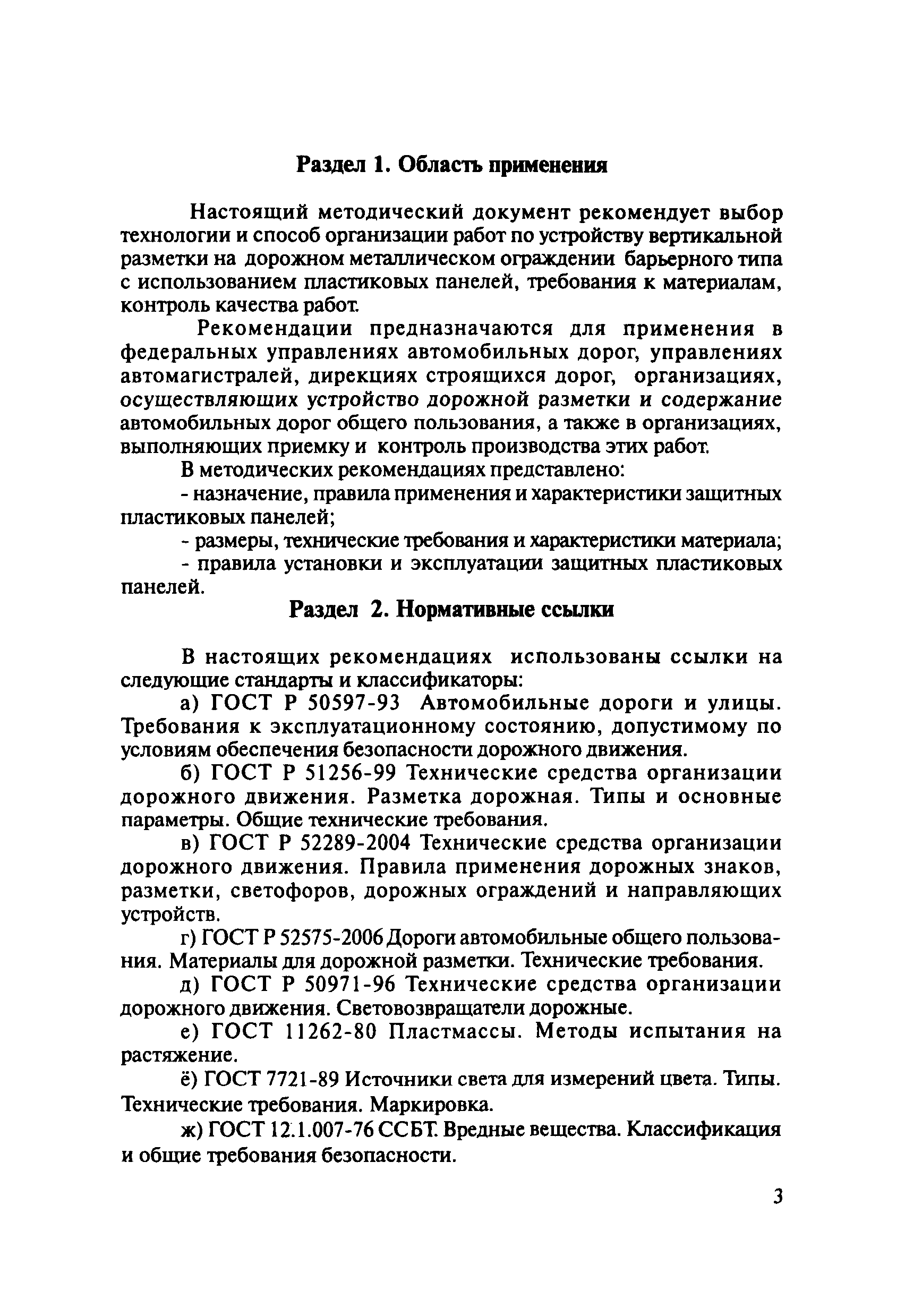 Раздел 1. Область применения

Настоящий методический документ рекомендует выбор технологии и способ организации работ по устройству вертикальной разметки на дорожном металлическом ограждении барьерного типа с использованием пластиковых панелей, требования к материалам, контроль качества работ.

Рекомендации предназначаются для применения в федеральных управлениях автомобильных дорог, управлениях автомагистралей, дирекциях строящихся дорог, организациях, осуществляющих устройство дорожной разметки и содержание автомобильных дорог общего пользования, а также в организациях, выполняющих приемку и контроль производства этих работ.

В методических рекомендациях представлено:

- назначение, правила применения и характеристики защитных пластиковых панелей;

- размеры, технические требования и характеристики материала;

- правила установки и эксплуатации защитных пластиковых панелей.

Раздел 2. Нормативные ссылки

В настоящих рекомендациях использованы ссылки на следующие стандарты и классификаторы:

а) ГОСТ Р 50597-93 Автомобильные дороги и улицы. Требования к эксплуатационному состоянию, допустимому по условиям обеспечения безопасности дорожного движения.

б) ГОСТ Р 51256-99 Технические средства организации дорожного движения. Разметка дорожная. Типы и основные параметры. Общие технические требования.

в) ГОСТ Р 52289-2004 Технические средства организации дорожного движения. Правила применения дорожных знаков, разметки, светофоров, дорожных ограждений и направляющих устройств.

г) ГОСТ Р 52575-2006 Дороги автомобильные общего пользования. Материалы для дорожной разметки. Технические требования.

д) ГОСТ Р 50971-96 Технические средства организации дорожного движения. Световозвращатели дорожные.

е) ГОСТ 11262-80 Пластмассы. Методы испытания на растяжение.

ё) ГОСТ 7721-89 Источники света для измерений цвета. Типы. Технические требования. Маркировка.

ж) ГОСТ 12.1.007-76 ССБТ. Вредные вещества. Классификация и общие требования безопасности.

3